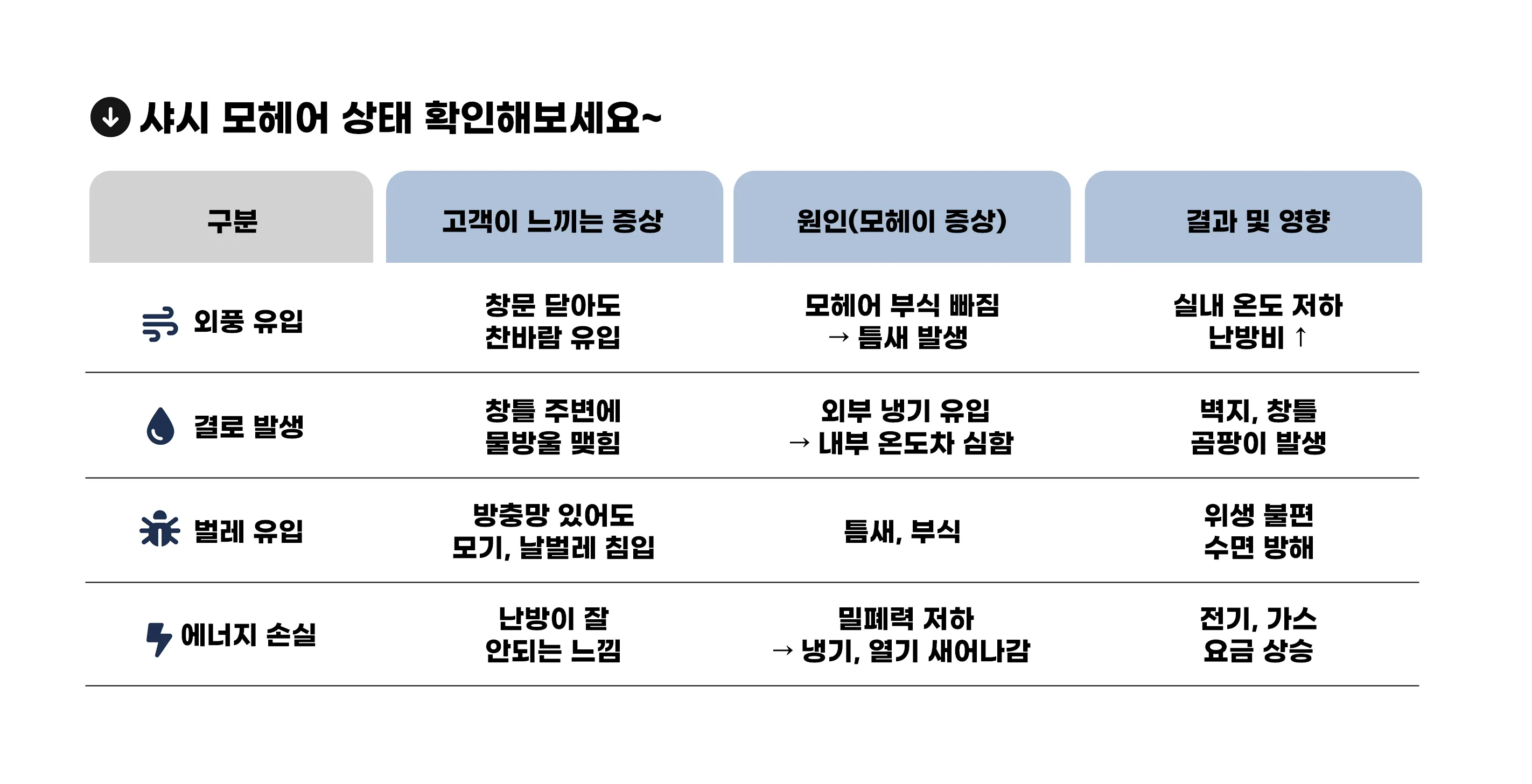 샤시 모헤어 상태 확인해보세요~

| 구분 | 고객이 느끼는 증상 | 원인(모헤이 증상) | 결과 및 영향 |
|---|---|---|---|
| 외풍 유입 | 창문 닫아도 찬바람 유입 | 모헤어 부식 빠짐 → 틈새 발생 | 실내 온도 저하 난방비 ↑ |
| 결로 발생 | 창틀 주변에 물방울 맺힘 | 외부 냉기 유입 → 내부 온도차 심함 | 벽지, 창틀 곰팡이 발생 |
| 벌레 유입 | 방충망 있어도 모기, 날벌레 침입 | 틈새, 부식 | 위생 불편 수면 방해 |
| 에너지 손실 | 난방이 잘 안되는 느낌 | 밀폐력 저하 → 냉기, 열기 새어나감 | 전기, 가스 요금 상승 |